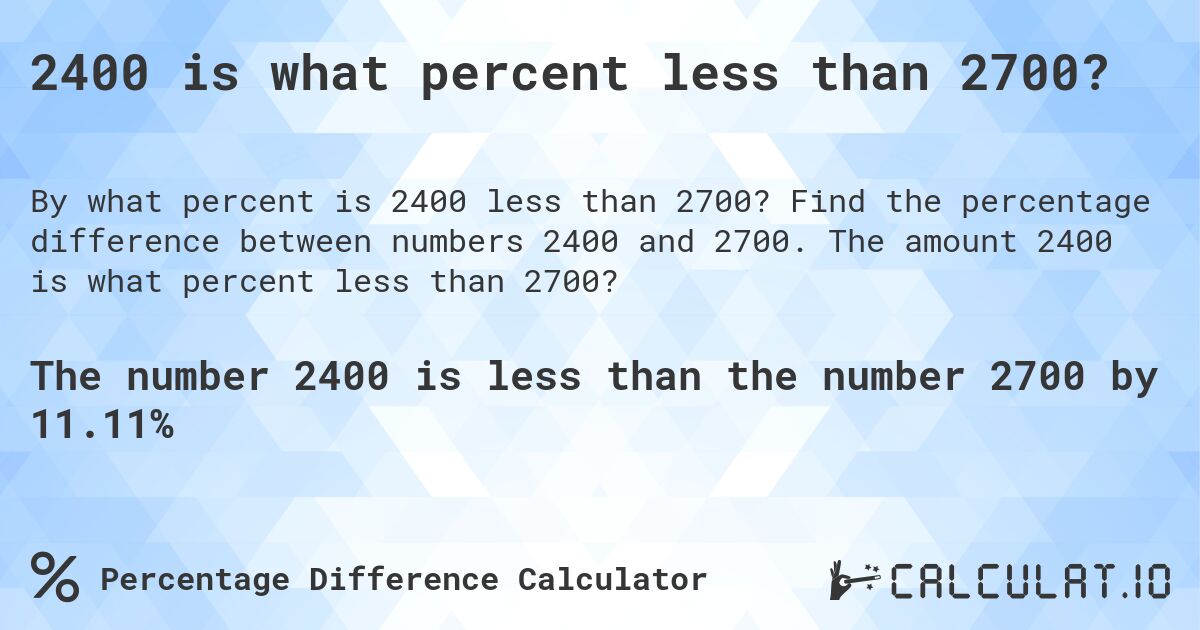 2400 is what percent less than 2700?

By what percent is 2400 less than 2700? Find the percentage difference between numbers 2400 and 2700. The amount 2400 is what percent less than 2700?

The number 2400 is less than the number 2700 by 11.11%

% Percentage Difference Calculator

CALCULAT.IO